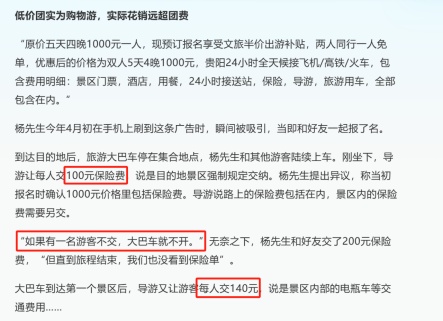 低价团实为购物游，实际花销远超团费

“原价五天四晚1000元一人，现预订报名享受文旅半价出游补贴，两人同行一人免单，优惠后的价格为双人5天4晚1000元，贵阳24小时全天候接飞机/高铁/火车，包含费用明细：景区门票，酒店，用餐，24小时接送站，保险，导游，旅游用车，全部包含在内。”

杨先生今年4月初在手机上刷到这条广告时，瞬间被吸引，当即和好友一起报了名。

到达目的地后，旅游大巴车停在集合地点，杨先生和其他游客陆续上车。刚坐下，导游让每人交100元保险费，说是目的地景区强制规定交纳。杨先生提出异议，称当初报名时确认1000元价格里包括保险费。导游说路上的保险费包括在内，景区内的保险费需要另交。

“如果有一名游客不交，大巴车就不开。”无奈之下，杨先生和好友交了200元保险费，“但直到旅程结束，我们也没看到保险单”。

大巴车到达第一个景区后，导游又让游客每人交140元，说是景区内部的电瓶车等交通费用……